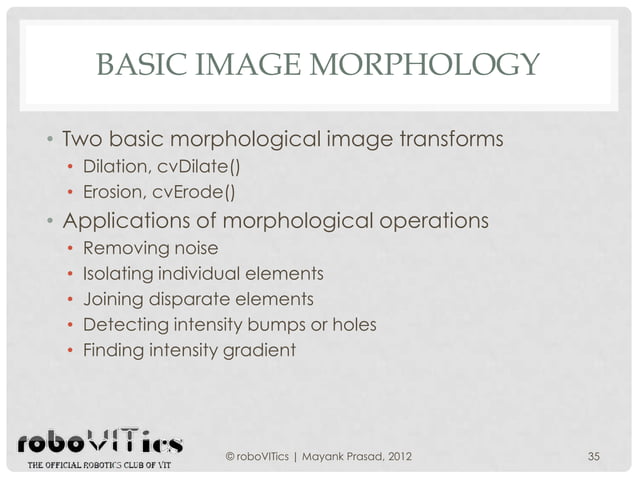 BASIC IMAGE MORPHOLOGY

• Two basic morphological image transforms
  • Dilation, cvDilate()
  • Erosion, cvErode()
• Applications of morphological operations
  • Removing noise
  • Isolating individual elements
  • Joining disparate elements
  • Detecting intensity bumps or holes
  • Finding intensity gradient

roboVITics
THE OFFICIAL ROBOTICS CLUB OF VIT

© roboVITics | Mayank Prasad, 2012

35